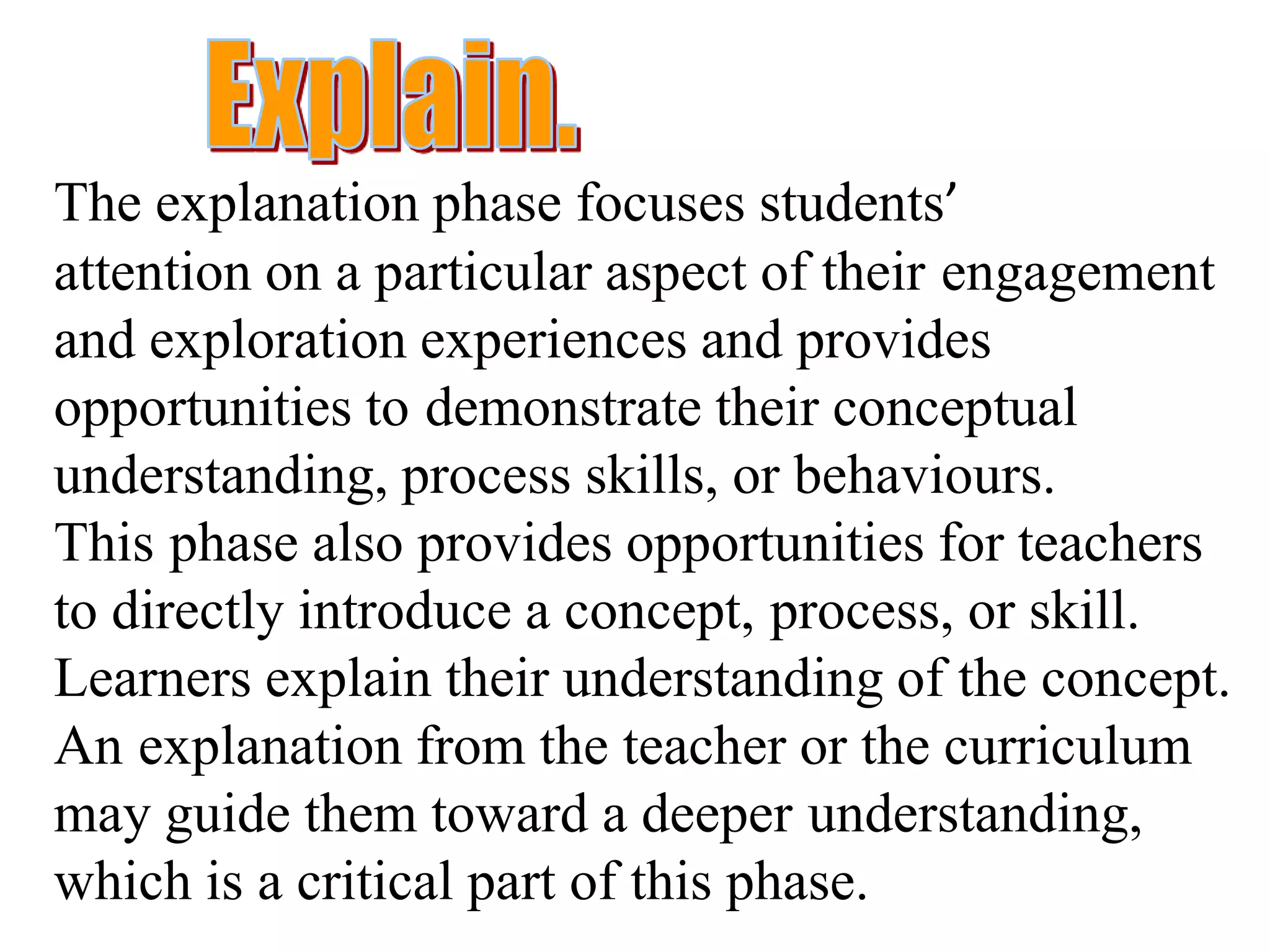 Explain.

The explanation phase focuses students′ attention on a particular aspect of their engagement and exploration experiences and provides opportunities to demonstrate their conceptual understanding, process skills, or behaviours. This phase also provides opportunities for teachers to directly introduce a concept, process, or skill. Learners explain their understanding of the concept. An explanation from the teacher or the curriculum may guide them toward a deeper understanding, which is a critical part of this phase.